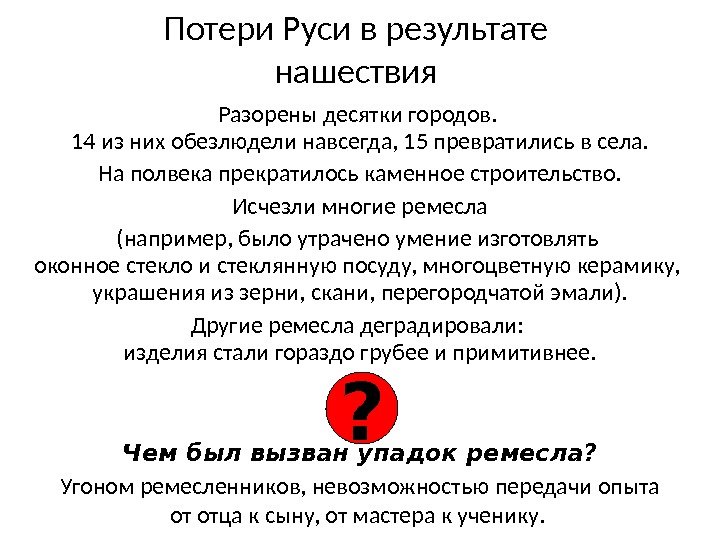 Потери Руси в результате нашествия

Разорены десятки городов.
14 из них обезлюдели навсегда, 15 превратились в села.

На полвека прекратилось каменное строительство.

Исчезли многие ремесла

(например, было утрачено умение изготовлять оконное стекло и стеклянную посуду, многоцветную керамику, украшения из зерни, скани, перегородчатой эмали).

Другие ремесла деградировали:
изделия стали гораздо грубее и примитивнее.

?

Чем был вызван упадок ремесла?

Угоном ремесленников, невозможностью передачи опыта от отца к сыну, от мастера к ученику.